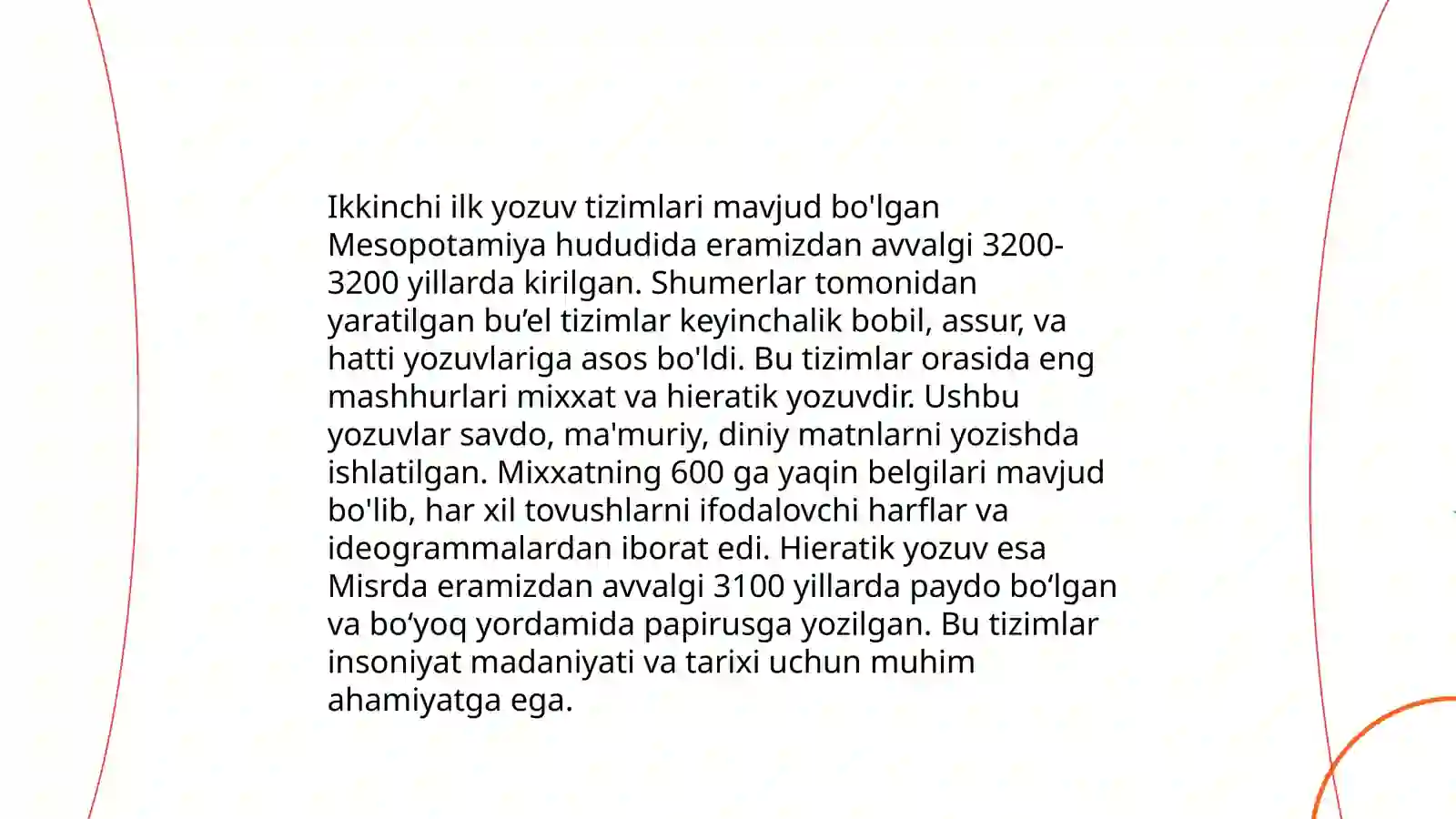 Ikkinchi ilk yozuv tizimlari mavjud bo'lgan Mesopotamiya hududida eramizdan avvalgi 3200-3200 yillarda kirilgan. Shumerlar tomonidan yaratilgan bu’el tizimlar keyinchalik bobil, assur, va hatti yozuvlariga asos bo'ldi. Bu tizimlar orasida eng mashhurlari mixxat va hieratik yozuvdir. Ushbu yozuvlar savdo, ma'muriy, diniy matnlarni yozishda ishlatilgan. Mixxatning 600 ga yaqin belgilari mavjud bo'lib, har xil tovushlarni ifodalovchi harflar va ideogrammalardan iborat edi. Hieratik yozuv esa Misrda eramizdan avvalgi 3100 yillarda paydo bo‘lgan va bo‘yoq yordamida papirusga yozilgan. Bu tizimlar insoniyat madaniyati va tarixi uchun muhim ahamiyatga ega.